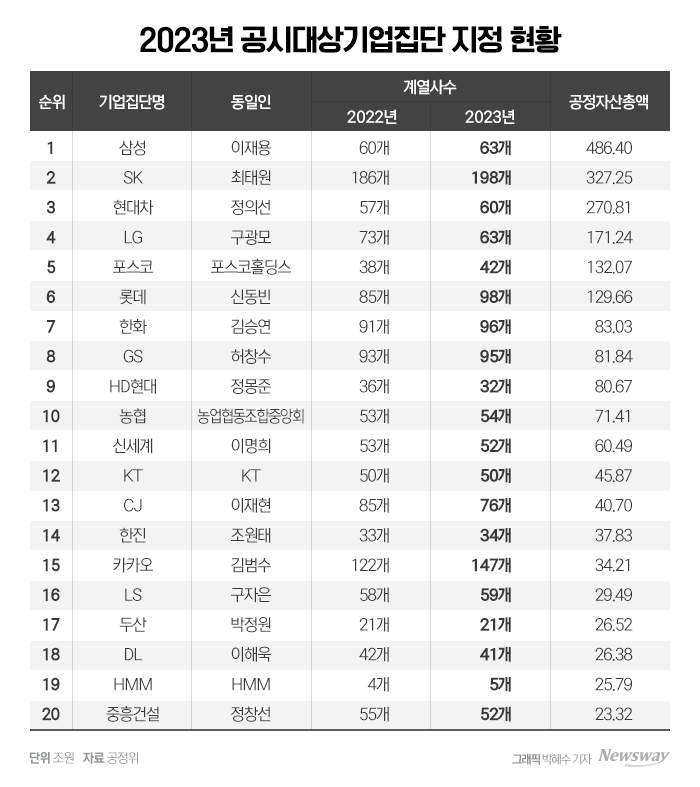 2023년 공시대상기업집단 지정 현황

| 순위 | 기업집단명 | 동일인 | 계열사수 2022년 | 계열사수 2023년 | 공정자산총액 |
|---|---|---|---|---|---|
| 1 | 삼성 | 이재용 | 60개 | 63개 | 486.40 |
| 2 | SK | 최태원 | 186개 | 198개 | 327.25 |
| 3 | 현대차 | 정의선 | 57개 | 60개 | 270.81 |
| 4 | LG | 구광모 | 73개 | 63개 | 171.24 |
| 5 | 포스코 | 포스코홀딩스 | 38개 | 42개 | 132.07 |
| 6 | 롯데 | 신동빈 | 85개 | 98개 | 129.66 |
| 7 | 한화 | 김승연 | 91개 | 96개 | 83.03 |
| 8 | GS | 허창수 | 93개 | 95개 | 81.84 |
| 9 | HD현대 | 정몽준 | 36개 | 32개 | 80.67 |
| 10 | 농협 | 농업협동조합중앙회 | 53개 | 54개 | 71.41 |
| 11 | 신세계 | 이명희 | 53개 | 52개 | 60.49 |
| 12 | KT | KT | 50개 | 50개 | 45.87 |
| 13 | CJ | 이재현 | 85개 | 76개 | 40.70 |
| 14 | 한진 | 조원태 | 33개 | 34개 | 37.83 |
| 15 | 카카오 | 김범수 | 122개 | 147개 | 34.21 |
| 16 | LS | 구자은 | 58개 | 59개 | 29.49 |
| 17 | 두산 | 박정원 | 21개 | 21개 | 26.52 |
| 18 | DL | 이해욱 | 42개 | 41개 | 26.38 |
| 19 | HMM | HMM | 4개 | 5개 | 25.79 |
| 20 | 중흥건설 | 정창선 | 55개 | 52개 | 23.32 |

단위 조원 자료 공정위

그래픽 박혜수 기자 Newsway